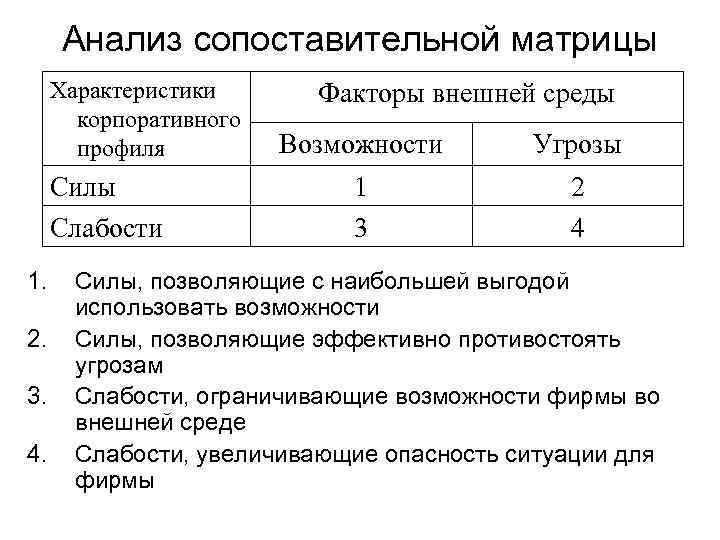 Анализ сопоставительной матрицы

| Характеристики корпоративного профиля | Факторы внешней среды | |
|---|---|---|
| | Возможности | Угрозы |
| Силы | 1 | 2 |
| Слабости | 3 | 4 |

1. Силы, позволяющие с наибольшей выгодой использовать возможности
2. Силы, позволяющие эффективно противостоять угрозам
3. Слабости, ограничивающие возможности фирмы во внешней среде
4. Слабости, увеличивающие опасность ситуации для фирмы